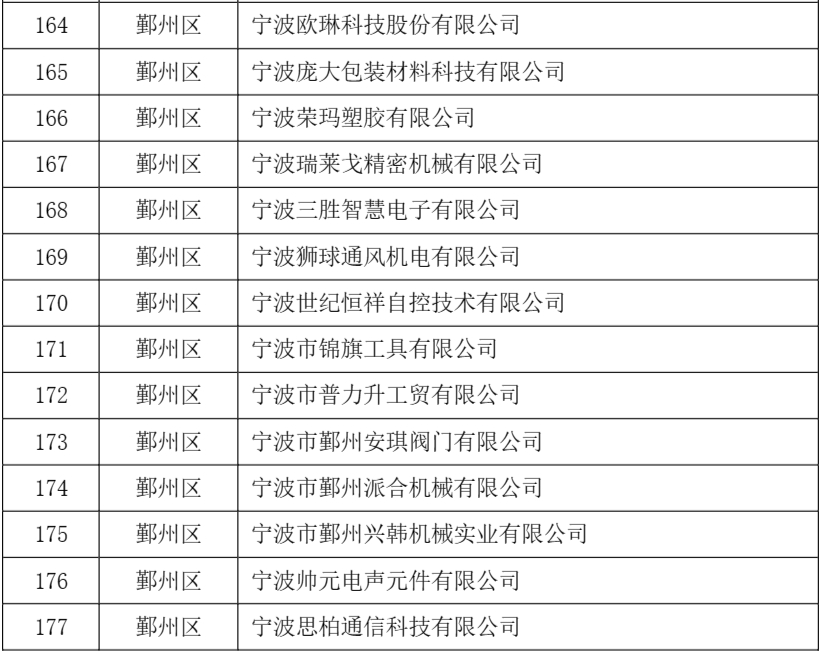 | 164 | 鄞州区 | 宁波欧琳科技股份有限公司 |
|---|---|---|
| 165 | 鄞州区 | 宁波庞大包装材料科技有限公司 |
| 166 | 鄞州区 | 宁波荣玛塑胶有限公司 |
| 167 | 鄞州区 | 宁波瑞莱戈精密机械有限公司 |
| 168 | 鄞州区 | 宁波三胜智慧电子有限公司 |
| 169 | 鄞州区 | 宁波狮球通风机电有限公司 |
| 170 | 鄞州区 | 宁波世纪恒祥自控技术有限公司 |
| 171 | 鄞州区 | 宁波市锦旗工具有限公司 |
| 172 | 鄞州区 | 宁波市普力升工贸有限公司 |
| 173 | 鄞州区 | 宁波市鄞州安琪阀门有限公司 |
| 174 | 鄞州区 | 宁波市鄞州派合机械有限公司 |
| 175 | 鄞州区 | 宁波市鄞州兴韩机械实业有限公司 |
| 176 | 鄞州区 | 宁波帅元电声元件有限公司 |
| 177 | 鄞州区 | 宁波思柏通信科技有限公司 |